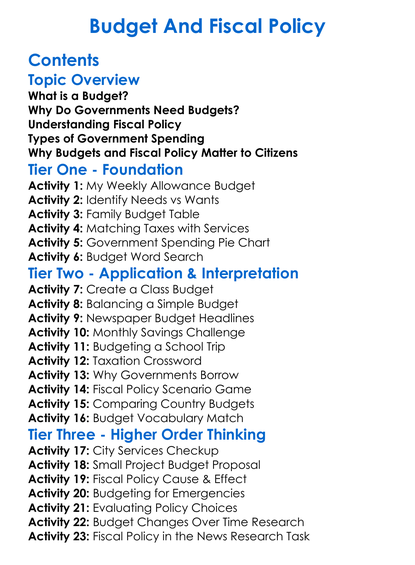 Budget And Fiscal Policy

Contents

Topic Overview

What is a Budget?
Why Do Governments Need Budgets?
Understanding Fiscal Policy
Types of Government Spending
Why Budgets and Fiscal Policy Matter to Citizens

Tier One - Foundation

Activity 1: My Weekly Allowance Budget
Activity 2: Identify Needs vs Wants
Activity 3: Family Budget Table
Activity 4: Matching Taxes with Services
Activity 5: Government Spending Pie Chart
Activity 6: Budget Word Search

Tier Two - Application & Interpretation

Activity 7: Create a Class Budget
Activity 8: Balancing a Simple Budget
Activity 9: Newspaper Budget Headlines
Activity 10: Monthly Savings Challenge
Activity 11: Budgeting a School Trip
Activity 12: Taxation Crossword
Activity 13: Why Governments Borrow
Activity 14: Fiscal Policy Scenario Game
Activity 15: Comparing Country Budgets
Activity 16: Budget Vocabulary Match

Tier Three - Higher Order Thinking

Activity 17: City Services Checkup
Activity 18: Small Project Budget Proposal
Activity 19: Fiscal Policy Cause & Effect
Activity 20: Budgeting for Emergencies
Activity 21: Evaluating Policy Choices
Activity 22: Budget Changes Over Time Research
Activity 23: Fiscal Policy in the News Research Task